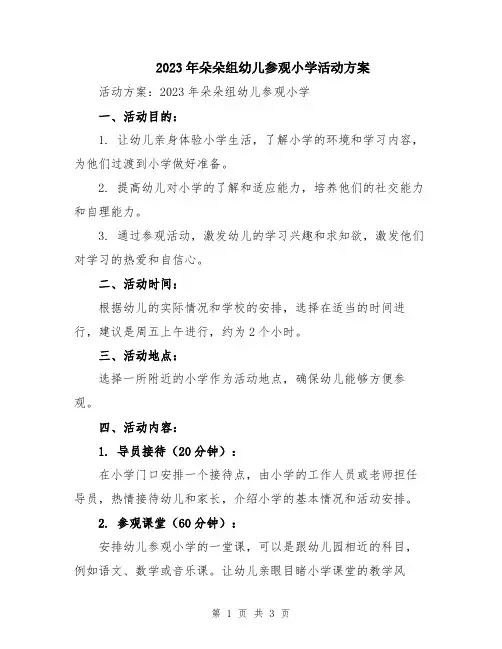 2023年朵朵组幼儿参观小学活动方案

活动方案：2023年朵朵组幼儿参观小学

一、活动目的：

1. 让幼儿亲身体验小学生活，了解小学的环境和学习内容，为他们过渡到小学做好准备。

2. 提高幼儿对小学的了解和适应能力，培养他们的社交能力和自理能力。

3. 通过参观活动，激发幼儿的学习兴趣和求知欲，激发他们对学习的热爱和自信心。

二、活动时间：

根据幼儿的实际情况和学校的安排，选择在适当的时间进行，建议是周五上午进行，约为2个小时。

三、活动地点：

选择一所附近的小学作为活动地点，确保幼儿能够方便参观。

四、活动内容：

1. 导员接待（20分钟）：

在小学门口安排一个接待点，由小学的工作人员或老师担任导员，热情接待幼儿和家长，介绍小学的基本情况和活动安排。

2. 参观课堂（60分钟）：

安排幼儿参观小学的一堂课，可以是跟幼儿园相近的科目，例如语文、数学或音乐课。让幼儿亲眼目睹小学课堂的教学风

第 1 页 共 3 页